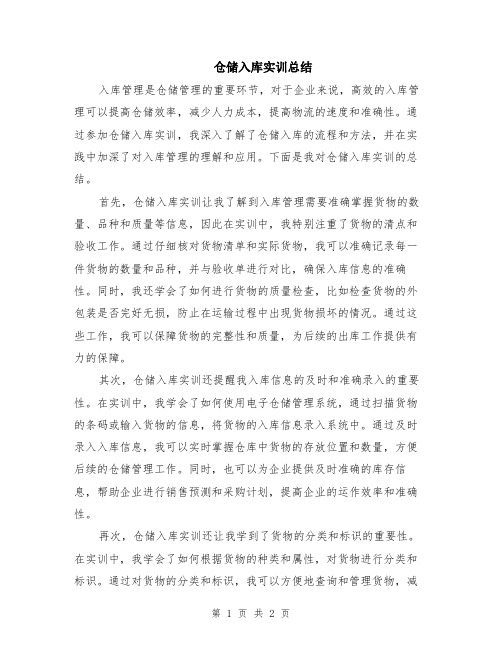 仓储入库实训总结

入库管理是仓储管理的重要环节，对于企业来说，高效的入库管理可以提高仓储效率，减少人力成本，提高物流的速度和准确性。通过参加仓储入库实训，我深入了解了仓储入库的流程和方法，并在实践中加深了对入库管理的理解和应用。下面是我对仓储入库实训的总结。

首先，仓储入库实训让我了解到入库管理需要准确掌握货物的数量、品种和质量等信息，因此在实训中，我特别注重了货物的清点和验收工作。通过仔细核对货物清单和实际货物，我可以准确记录每一件货物的数量和品种，并与验收单进行对比，确保入库信息的准确性。同时，我还学会了如何进行货物的质量检查，比如检查货物的外包装是否完好无损，防止在运输过程中出现货物损坏的情况。通过这些工作，我可以保障货物的完整性和质量，为后续的出库工作提供有力的保障。

其次，仓储入库实训还提醒我入库信息的及时和准确录入的重要性。在实训中，我学会了如何使用电子仓储管理系统，通过扫描货物的条码或输入货物的信息，将货物的入库信息录入系统中。通过及时录入入库信息，我可以实时掌握仓库中货物的存放位置和数量，方便后续的仓储管理工作。同时，也可以为企业提供及时准确的库存信息，帮助企业进行销售预测和采购计划，提高企业的运作效率和准确性。

再次，仓储入库实训还让我学到了货物的分类和标识的重要性。在实训中，我学会了如何根据货物的种类和属性，对货物进行分类和标识。通过对货物的分类和标识，我可以方便地查询和管理货物，减

第 1 页 共 2 页